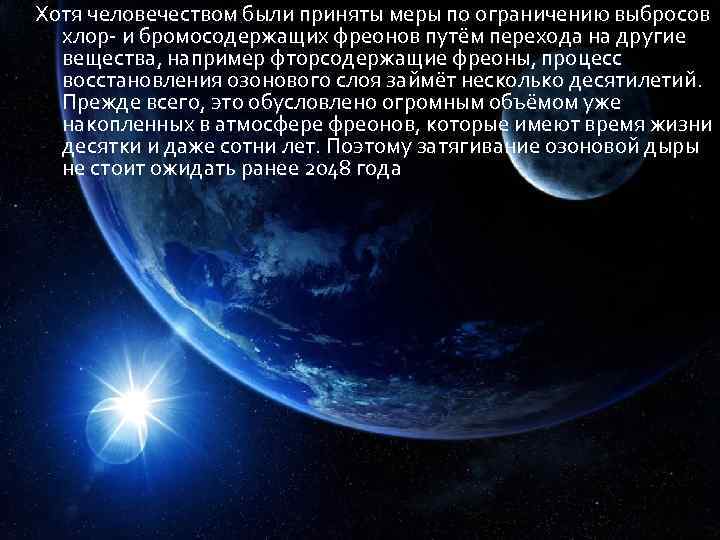 Хотя человечеством были приняты меры по ограничению выбросов хлор- и бромосодержащих фреонов путём перехода на другие вещества, например фторсодержащие фреоны, процесс восстановления озонового слоя займёт несколько десятилетий. Прежде всего, это обусловлено огромным объёмом уже накопленных в атмосфере фреонов, которые имеют время жизни десятки и даже сотни лет. Поэтому затягивание озоновой дыры не стоит ожидать ранее 2048 года